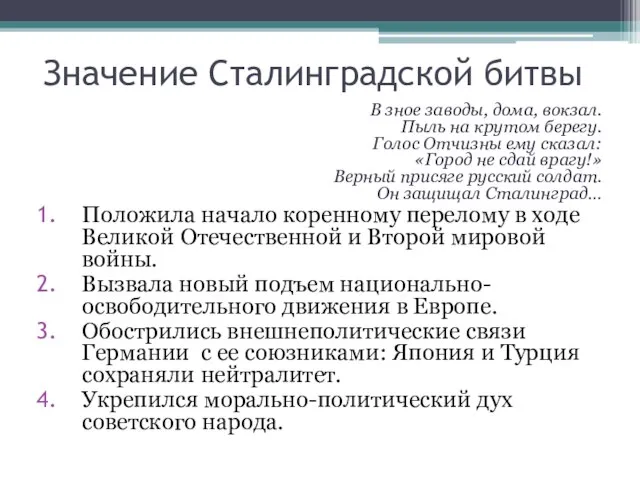 Значение Сталинградской битвы

В зное заводы, дома, вокзал.
Пыль на крутом берегу.
Голос Отчизны ему сказал:
«Город не сдай врагу!»
Верный присяге русский солдат.
Он защищал Сталинград...

1. Положила начало коренному перелому в ходе Великой Отечественной и Второй мировой войны.
2. Вызвала новый подъем национально-освободительного движения в Европе.
3. Обострились внешнеполитические связи Германии с ее союзниками: Япония и Турция сохраняли нейтралитет.
4. Укрепился морально-политический дух советского народа.